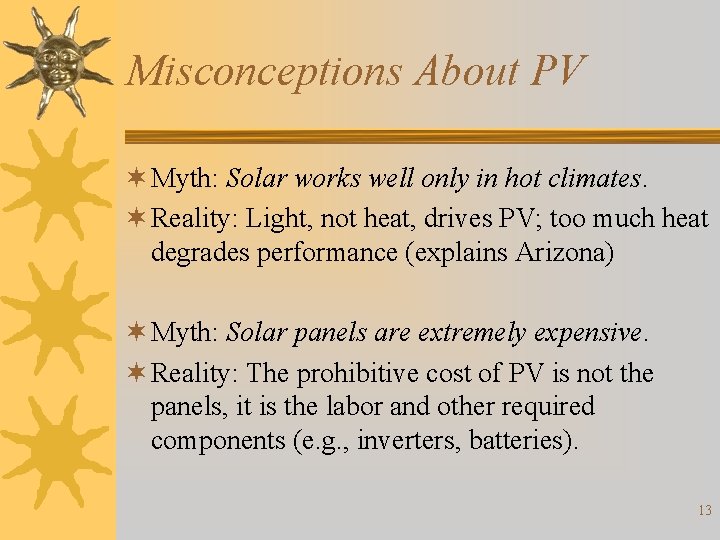 Misconceptions About PV

Myth: Solar works well only in hot climates.

Reality: Light, not heat, drives PV; too much heat degrades performance (explains Arizona)

Myth: Solar panels are extremely expensive.

Reality: The prohibitive cost of PV is not the panels, it is the labor and other required components (e.g., inverters, batteries).

13